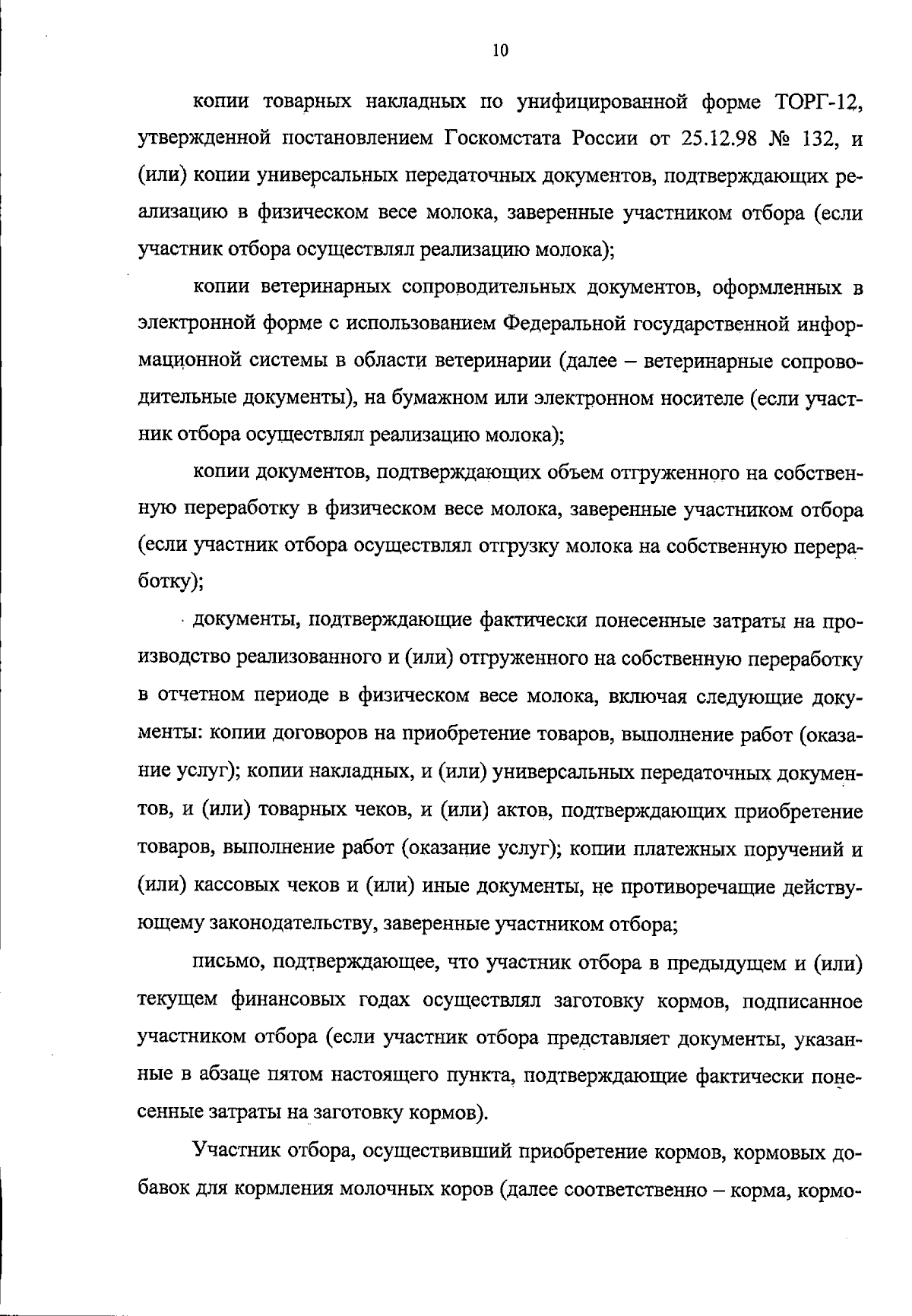 10

копии товарных накладных по унифицированной форме ТОРГ-12, утвержденной постановлением Госкомстата России от 25.12.98 № 132, и (или) копии универсальных передаточных документов, подтверждающих реализацию в физическом весе молока, заверенные участником отбора (если участник отбора осуществлял реализацию молока);

копии ветеринарных сопроводительных документов, оформленных в электронной форме с использованием Федеральной государственной информационной системы в области ветеринарии (далее – ветеринарные сопроводительные документы), на бумажном или электронном носителе (если участник отбора осуществлял реализацию молока);

копии документов, подтверждающих объем отгруженного на собственную переработку в физическом весе молока, заверенные участником отбора (если участник отбора осуществлял отгрузку молока на собственную переработку);

документы, подтверждающие фактически понесенные затраты на производство реализованного и (или) отгруженного на собственную переработку в отчетном периоде в физическом весе молока, включая следующие документы: копии договоров на приобретение товаров, выполнение работ (оказание услуг); копии накладных, и (или) универсальных передаточных документов, и (или) товарных чеков, и (или) актов, подтверждающих приобретение товаров, выполнение работ (оказание услуг); копии платежных поручений и (или) кассовых чеков и (или) иные документы, не противоречащие действующему законодательству, заверенные участником отбора;

письмо, подтверждающее, что участник отбора в предыдущем и (или) текущем финансовых годах осуществлял заготовку кормов, подписанное участником отбора (если участник отбора представляет документы, указанные в абзаце пятом настоящего пункта, подтверждающие фактически понесенные затраты на заготовку кормов).

Участник отбора, осуществивший приобретение кормов, кормовых добавок для кормления молочных коров (далее соответственно – корма, кормо-